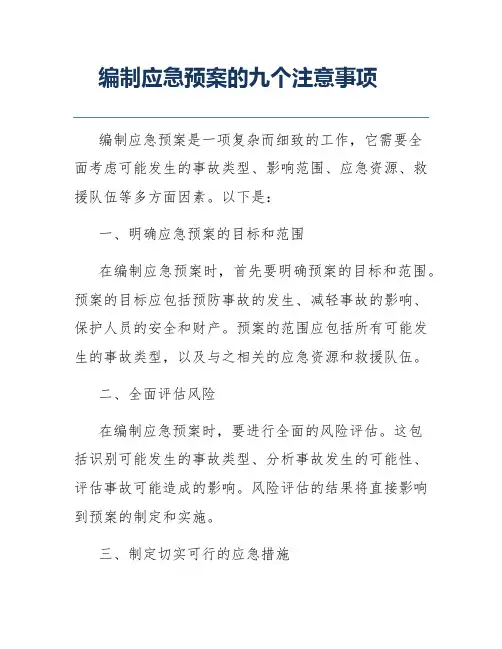 编制应急预案的九个注意事项

编制应急预案是一项复杂而细致的工作，它需要全面考虑可能发生的事故类型、影响范围、应急资源、救援队伍等多方面因素。以下是：

一、明确应急预案的目标和范围

在编制应急预案时，首先要明确预案的目标和范围。预案的目标应包括预防事故的发生、减轻事故的影响、保护人员的安全和财产。预案的范围应包括所有可能发生的事故类型，以及与之相关的应急资源和救援队伍。

二、全面评估风险

在编制应急预案时，要进行全面的风险评估。这包括识别可能发生的事故类型、分析事故发生的可能性、评估事故可能造成的影响。风险评估的结果将直接影响到预案的制定和实施。

三、制定切实可行的应急措施